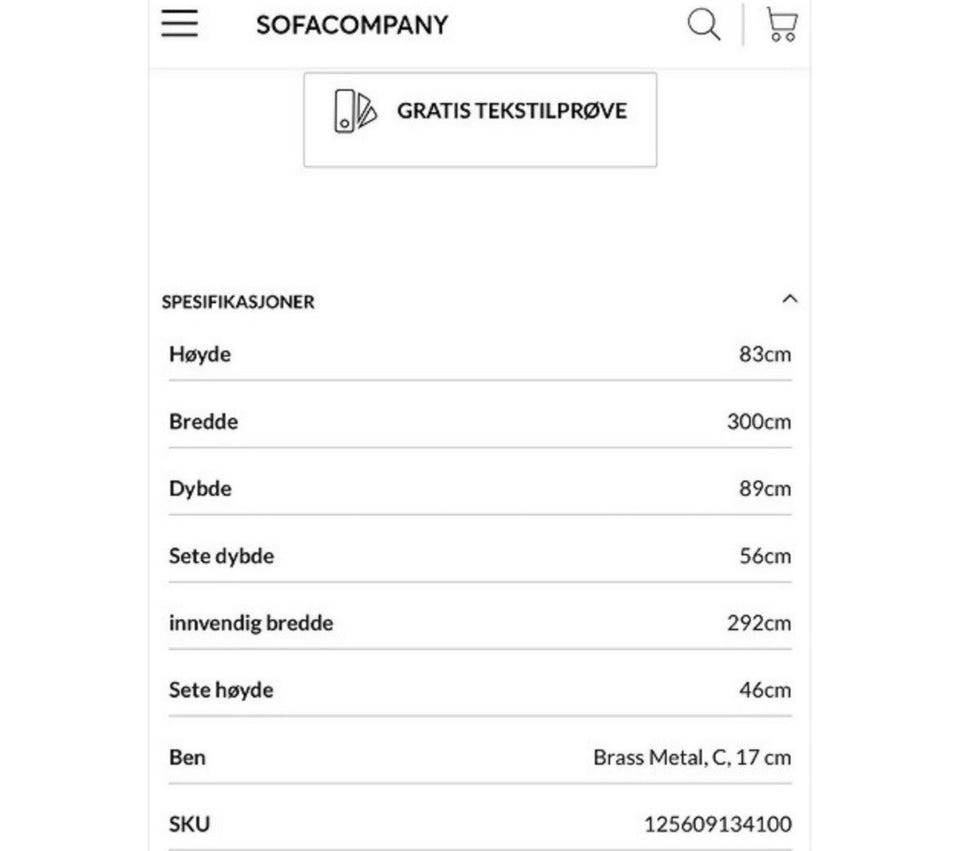 SOFACOMPANY

GRATIS TEKSTILPRØVE

SPESIFIKASJONER

| | |
|---|---|
| Høyde | 83cm |
| Bredde | 300cm |
| Dybde | 89cm |
| Sete dybde | 56cm |
| innvendig bredde | 292cm |
| Sete høyde | 46cm |
| Ben | Brass Metal, C, 17 cm |
| SKU | 125609134100 |